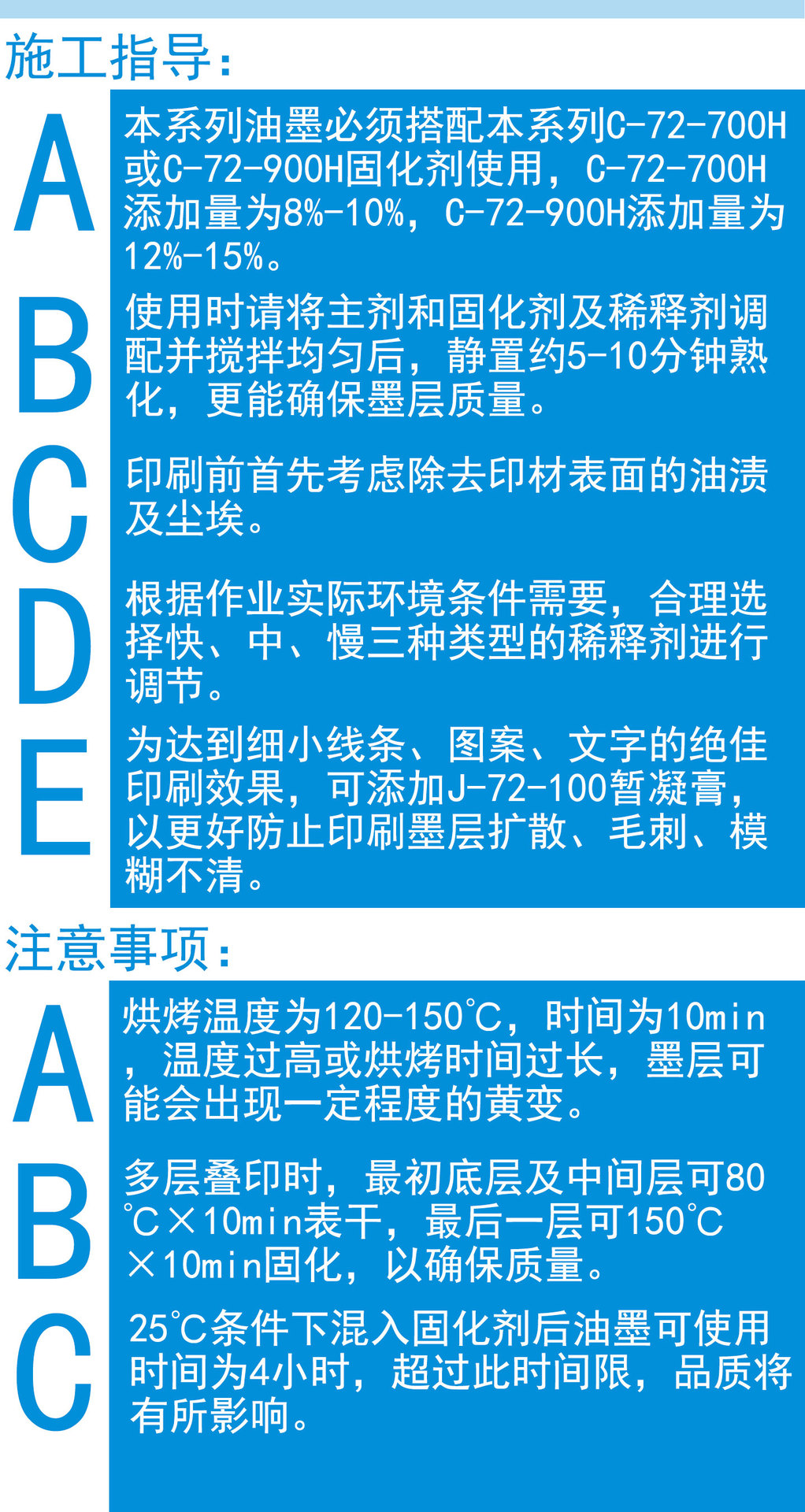 施工指导:

A

本系列油墨必须搭配本系列C-72-700H或C-72-900H固化剂使用，C-72-700H添加量为8%-10%，C-72-900H添加量为12%-15%。

B

使用时请将主剂和固化剂及稀释剂调配并搅拌均匀后，静置约5-10分钟熟化，更能确保墨层质量。

C

印刷前首先考虑除去印材表面的油渍及尘埃。

D

根据作业实际环境条件需要，合理选择快、中、慢三种类型的稀释剂进行调节。

E

为达到细小线条、图案、文字的绝佳印刷效果，可添加J-72-100暂凝膏，以更好防止印刷墨层扩散、毛刺、模糊不清。

注意事项:

A

烘烤温度为120-150℃，时间为10min，温度过高或烘烤时间过长，墨层可能会出现一定程度的黄变。

B

多层叠印时，最初底层及中间层可80℃×10min表干，最后一层可150℃×10min固化，以确保质量。

C

25℃条件下混入固化剂后油墨可使用时间为4小时，超过此时间限，品质将有所影响。